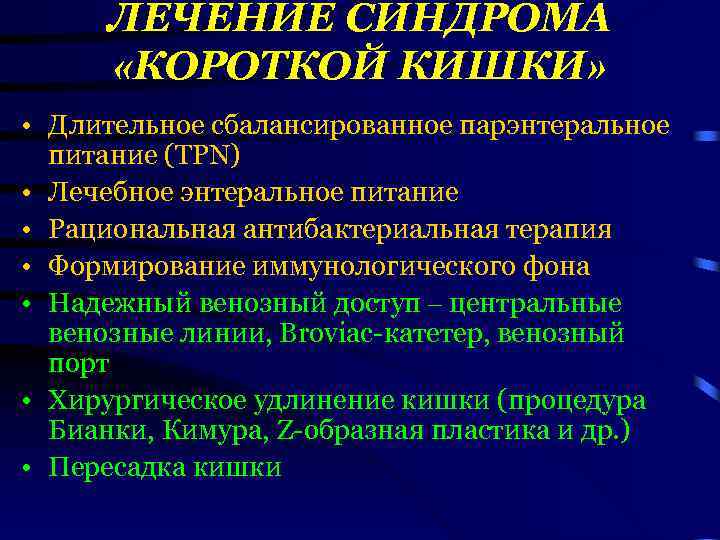 ЛЕЧЕНИЕ СИНДРОМА «КОРОТКОЙ КИШКИ»

• Длительное сбалансированное парэнтеральное питание (TPN)
• Лечебное энтеральное питание
• Рациональная антибактериальная терапия
• Формирование иммунологического фона
• Надежный венозный доступ – центральные венозные линии, Broviac-катетер, венозный порт
• Хирургическое удлинение кишки (процедура Бианки, Кимура, Z-образная пластика и др.)
• Пересадка кишки